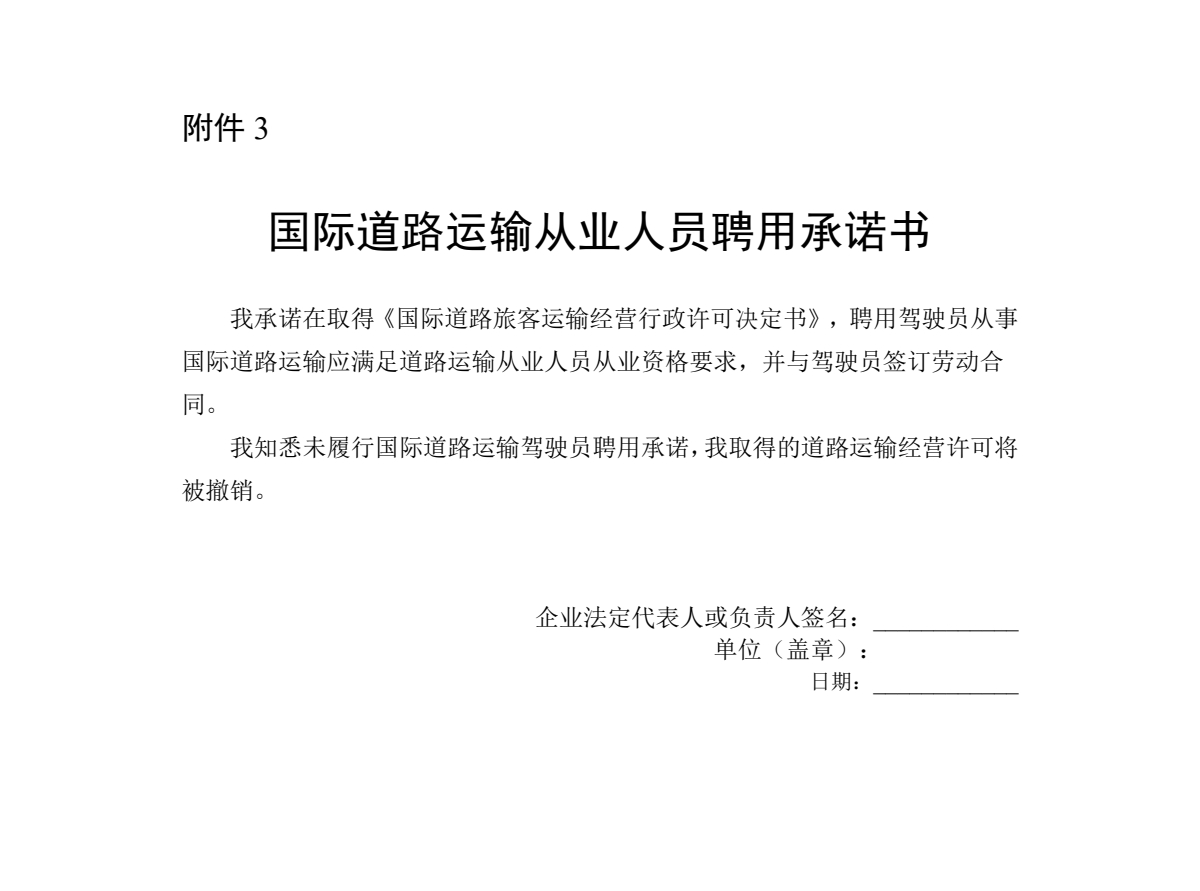 附件 3

国际道路运输从业人员聘用承诺书

我承诺在取得《国际道路旅客运输经营行政许可决定书》，聘用驾驶员从事国际道路运输应满足道路运输从业人员从业资格要求，并与驾驶员签订劳动合同。

我知悉未履行国际道路运输驾驶员聘用承诺，我取得的道路运输经营许可将被撤销。

企业法定代表人或负责人签名：____________
单位（盖章）：
日期：____________